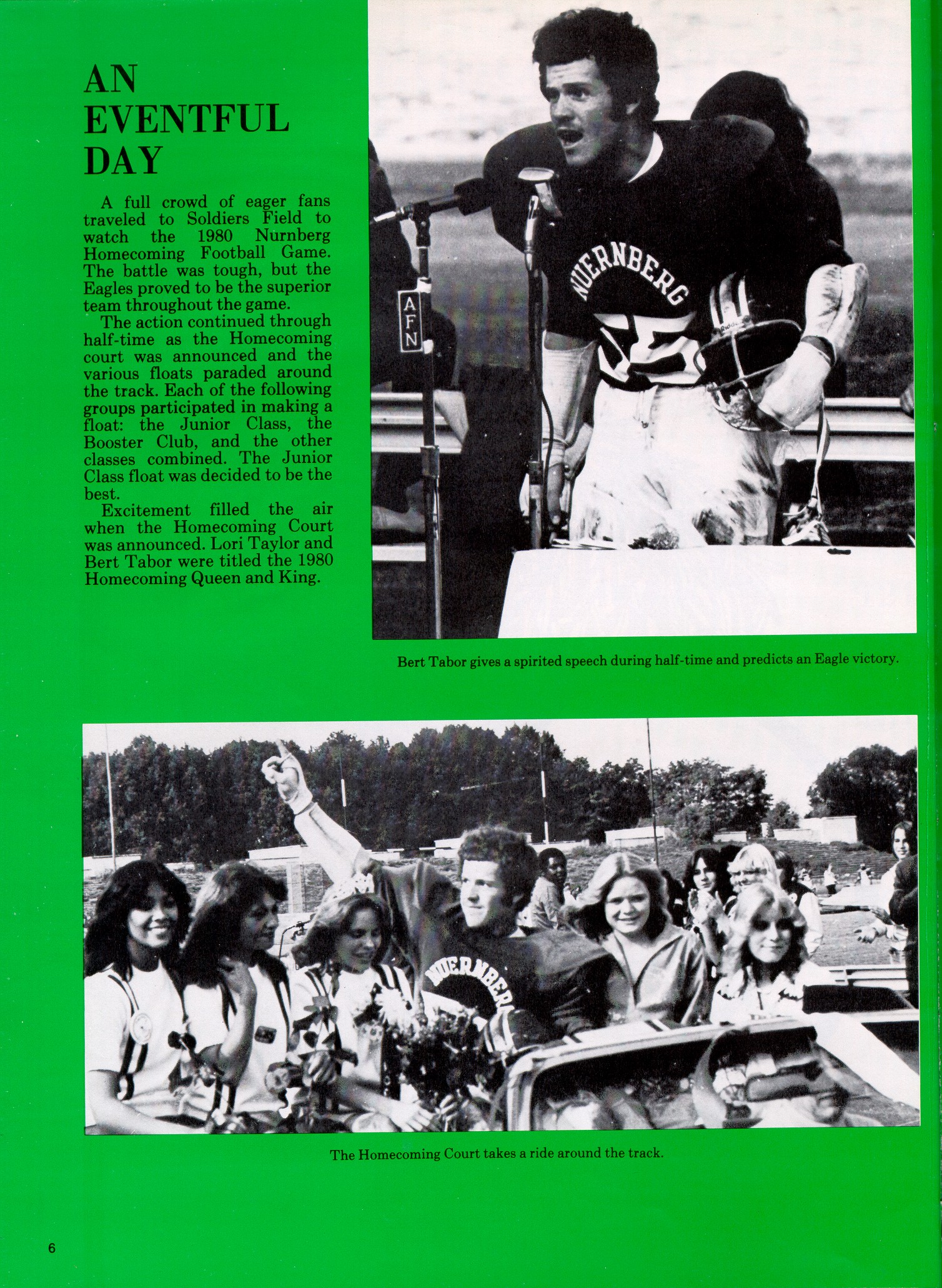 AN EVENTFUL DAY

A full crowd of eager fans traveled to Soldiers Field to watch the 1980 Nurnberg Homecoming Football Game. The battle was tough, but the Eagles proved to be the superior team throughout the game.

The action continued through half-time as the Homecoming court was announced and the various floats paraded around the track. Each of the following groups participated in making a float: the Junior Class, the Booster Club, and the other classes combined. The Junior Class float was decided to be the best.

Excitement filled the air when the Homecoming Court was announced. Lori Taylor and Bert Tabor were titled the 1980 Homecoming Queen and King.

AFN

NUERNBERG

Bert Tabor gives a spirited speech during half-time and predicts an Eagle victory.

NUERNBERG

The Homecoming Court takes a ride around the track.

6